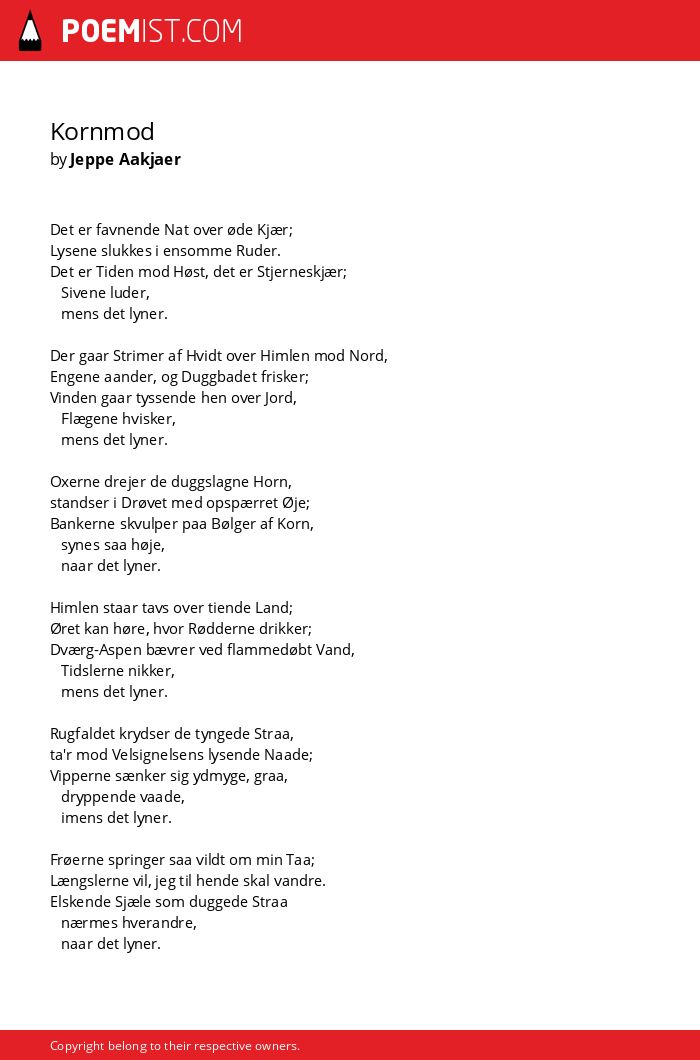 POEMIST.COM

Kornmod
by Jeppe Aakjaer

Det er favnende Nat over øde Kjær;
Lysene slukkes i ensomme Ruder.
Det er Tiden mod Høst, det er Stjerneskjær;
Sivene luder,
mens det lyner.

Der gaar Strimer af Hvidt over Himlen mod Nord,
Engene aander, og Duggbadet frisker;
Vinden gaar tyssende hen over Jord,
Flægene hvisker,
mens det lyner.

Oxerne drejer de duggslagne Horn,
standser i Drøvet med opspærret Øje;
Bankerne skvulper paa Bølger af Korn,
synes saa høje,
naar det lyner.

Himlen staar tavs over tiende Land;
Øret kan høre, hvor Rødderne drikker;
Dværg-Aspen bævrer ved flammedøbt Vand,
Tidslerne nikker,
mens det lyner.

Rugfaldet krydser de tyngede Straa,
ta'r mod Velsignelsens lysende Naade;
Vipperne sænker sig ydmyge, graa,
dryppende vaade,
imens det lyner.

Frøerne springer saa vildt om min Taa;
Længslerne vil, jeg til hende skal vandre.
Elskende Sjæle som duggede Straa
nærmes hverandre,
naar det lyner.

Copyright belong to their respective owners.